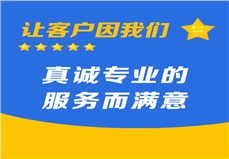 让客户因我们

真诚专业的
服务而满意